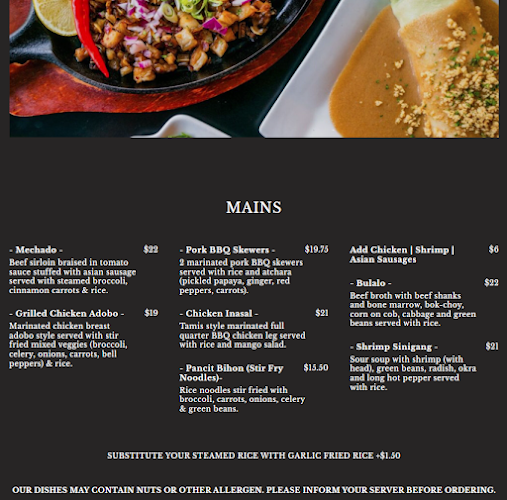 MAINS

- Mechado - $22
Beef sirloin braised in tomato sauce stuffed with asian sausage served with steamed broccoli, cinnamon carrots & rice.

- Grilled Chicken Adobo - $19
Marinated chicken breast adobo style served with stir fried mixed veggies (broccoli, celery, onions, carrots, bell peppers) & rice.

- Pork BBQ Skewers - $19.75
2 marinated pork BBQ skewers served with rice and atchara (pickled papaya, ginger, red peppers, carrots).

- Chicken Inasal - $21
Tamis style marinated full quarter BBQ chicken leg served with rice and mango salad.

- Pancit Bihon (Stir Fry Noodles)- $15.50
Rice noodles stir fried with broccoli, carrots, onions, celery & green beans.

Add Chicken | Shrimp | Asian Sausages $6

- Bulalo - $22
Beef broth with beef shanks and bone marrow, bok-choy, corn on cob, cabbage and green beans served with rice.

- Shrimp Sinigang - $21
Sour soup with shrimp (with head), green beans, radish, okra and long hot pepper served with rice.

SUBSTITUTE YOUR STEAMED RICE WITH GARLIC FRIED RICE +$1.50

OUR DISHES MAY CONTAIN NUTS OR OTHER ALLERGEN. PLEASE INFORM YOUR SERVER BEFORE ORDERING.